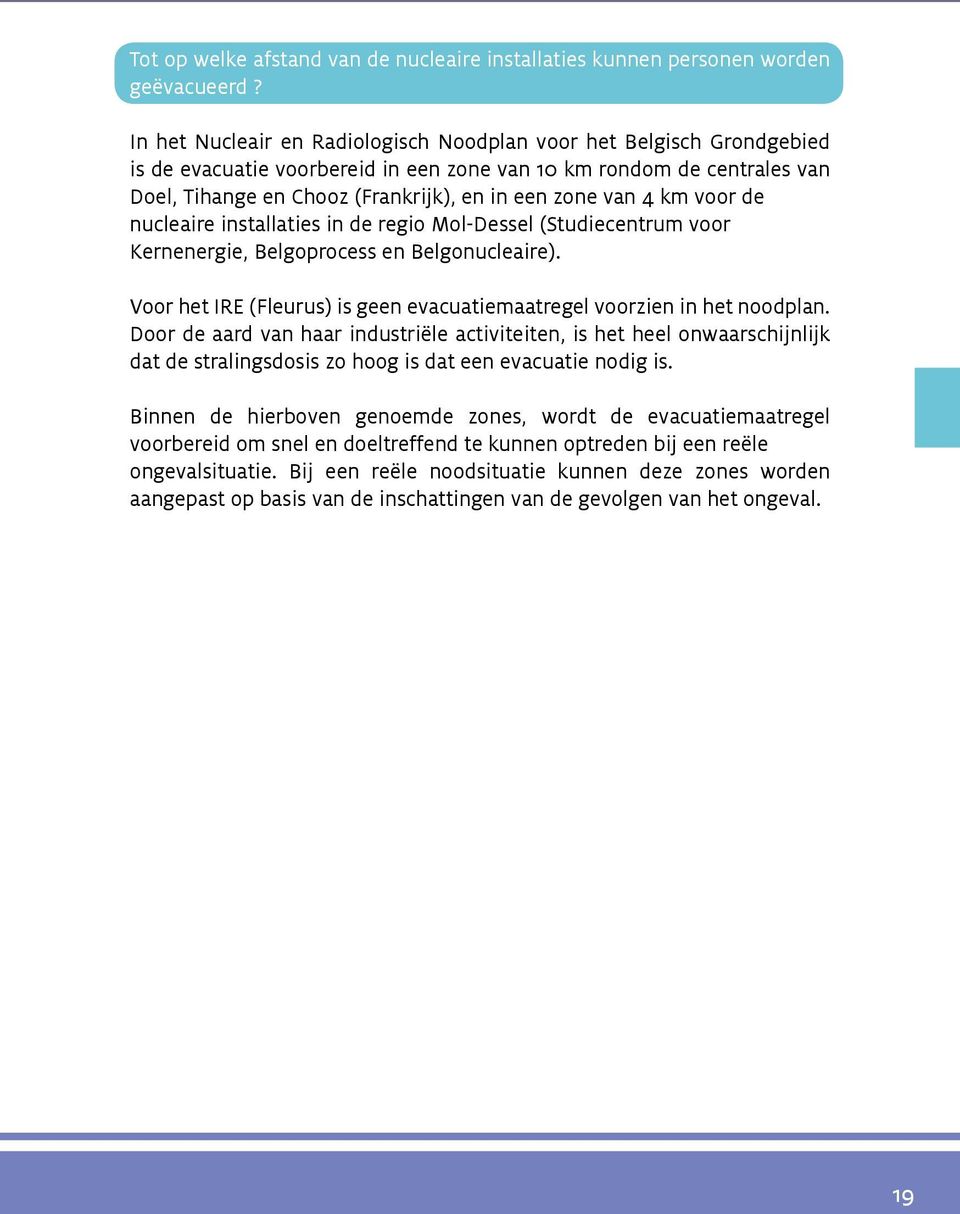 Tot op welke afstand van de nucleaire installaties kunnen personen worden geëvacueerd ?

In het Nucleair en Radiologisch Noodplan voor het Belgisch Grondgebied is de evacuatie voorbereid in een zone van 10 km rondom de centrales van Doel, Tihange en Chooz (Frankrijk), en in een zone van 4 km voor de nucleaire installaties in de regio Mol-Dessel (Studiecentrum voor Kernenergie, Belgoprocess en Belgonucleaire).

Voor het IRE (Fleurus) is geen evacuatiemaatregel voorzien in het noodplan. Door de aard van haar industriële activiteiten, is het heel onwaarschijnlijk dat de stralingsdosis zo hoog is dat een evacuatie nodig is.

Binnen de hierboven genoemde zones, wordt de evacuatiemaatregel voorbereid om snel en doeltreffend te kunnen optreden bij een reële ongevalsituatie. Bij een reële noodsituatie kunnen deze zones worden aangepast op basis van de inschattingen van de gevolgen van het ongeval.

19